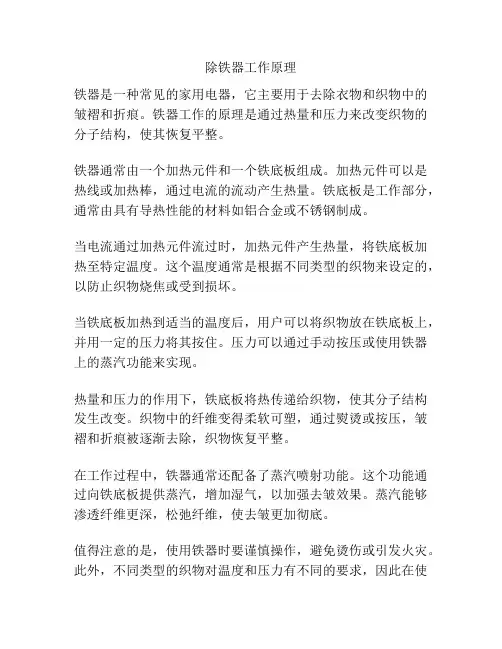 除铁器工作原理

铁器是一种常见的家用电器，它主要用于去除衣物和织物中的皱褶和折痕。铁器工作的原理是通过热量和压力来改变织物的分子结构，使其恢复平整。

铁器通常由一个加热元件和一个铁底板组成。加热元件可以是热线或加热棒，通过电流的流动产生热量。铁底板是工作部分，通常由具有导热性能的材料如铝合金或不锈钢制成。

当电流通过加热元件流过时，加热元件产生热量，将铁底板加热至特定温度。这个温度通常是根据不同类型的织物来设定的，以防止织物烧焦或受到损坏。

当铁底板加热到适当的温度后，用户可以将织物放在铁底板上，并用一定的压力将其按住。压力可以通过手动按压或使用铁器上的蒸汽功能来实现。

热量和压力的作用下，铁底板将热传递给织物，使其分子结构发生改变。织物中的纤维变得柔软可塑，通过熨烫或按压，皱褶和折痕被逐渐去除，织物恢复平整。

在工作过程中，铁器通常还配备了蒸汽喷射功能。这个功能通过向铁底板提供蒸汽，增加湿气，以加强去皱效果。蒸汽能够渗透纤维更深，松弛纤维，使去皱更加彻底。

值得注意的是，使用铁器时要谨慎操作，避免烫伤或引发火灾。此外，不同类型的织物对温度和压力有不同的要求，因此在使